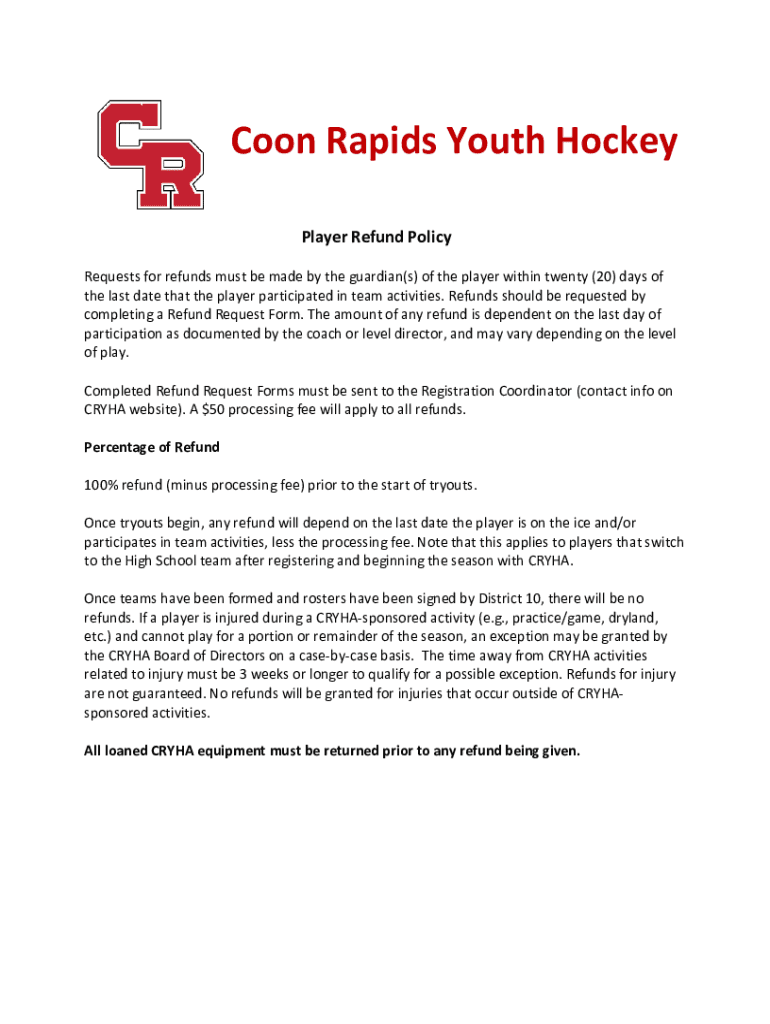 CR

Coon Rapids Youth Hockey

Player Refund Policy

Requests for refunds must be made by the guardian(s) of the player within twenty (20) days of the last date that the player participated in team activities. Refunds should be requested by completing a Refund Request Form. The amount of any refund is dependent on the last day of participation as documented by the coach or level director, and may vary depending on the level of play.

Completed Refund Request Forms must be sent to the Registration Coordinator (contact info on CRYHA website). A $50 processing fee will apply to all refunds.

Percentage of Refund

100% refund (minus processing fee) prior to the start of tryouts.

Once tryouts begin, any refund will depend on the last date the player is on the ice and/or participates in team activities, less the processing fee. Note that this applies to players that switch to the High School team after registering and beginning the season with CRYHA.

Once teams have been formed and rosters have been signed by District 10, there will be no refunds. If a player is injured during a CRYHA-sponsored activity (e.g., practice/game, dryland, etc.) and cannot play for a portion or remainder of the season, an exception may be granted by the CRYHA Board of Directors on a case-by-case basis. The time away from CRYHA activities related to injury must be 3 weeks or longer to qualify for a possible exception. Refunds for injury are not guaranteed. No refunds will be granted for injuries that occur outside of CRYHA-sponsored activities.

All loaned CRYHA equipment must be returned prior to any refund being given.